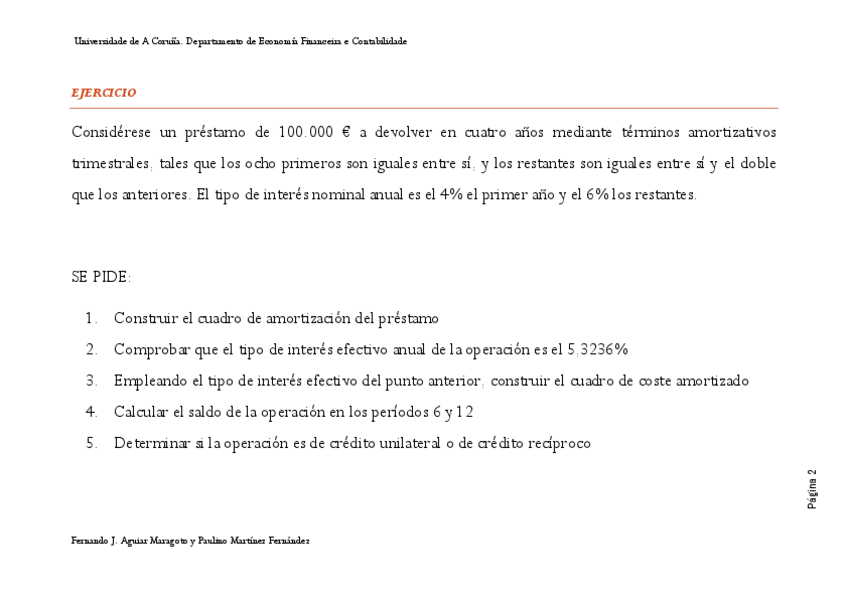 Universidade de A Coruña. Departamento de Economía Financeira e Contabilidade

EJERCICIO

Considérese un préstamo de 100.000 € a devolver en cuatro años mediante términos amortizativos trimestrales, tales que los ocho primeros son iguales entre sí, y los restantes son iguales entre sí y el doble que los anteriores. El tipo de interés nominal anual es el 4% el primer año y el 6% los restantes.

SE PIDE:

1. Construir el cuadro de amortización del préstamo
2. Comprobar que el tipo de interés efectivo anual de la operación es el 5,3236%
3. Empleando el tipo de interés efectivo del punto anterior, construir el cuadro de coste amortizado
4. Calcular el saldo de la operación en los períodos 6 y 12
5. Determinar si la operación es de crédito unilateral o de crédito recíproco

Página 2

Fernando J. Aguiar Maragoto y Paulino Martínez Fernández